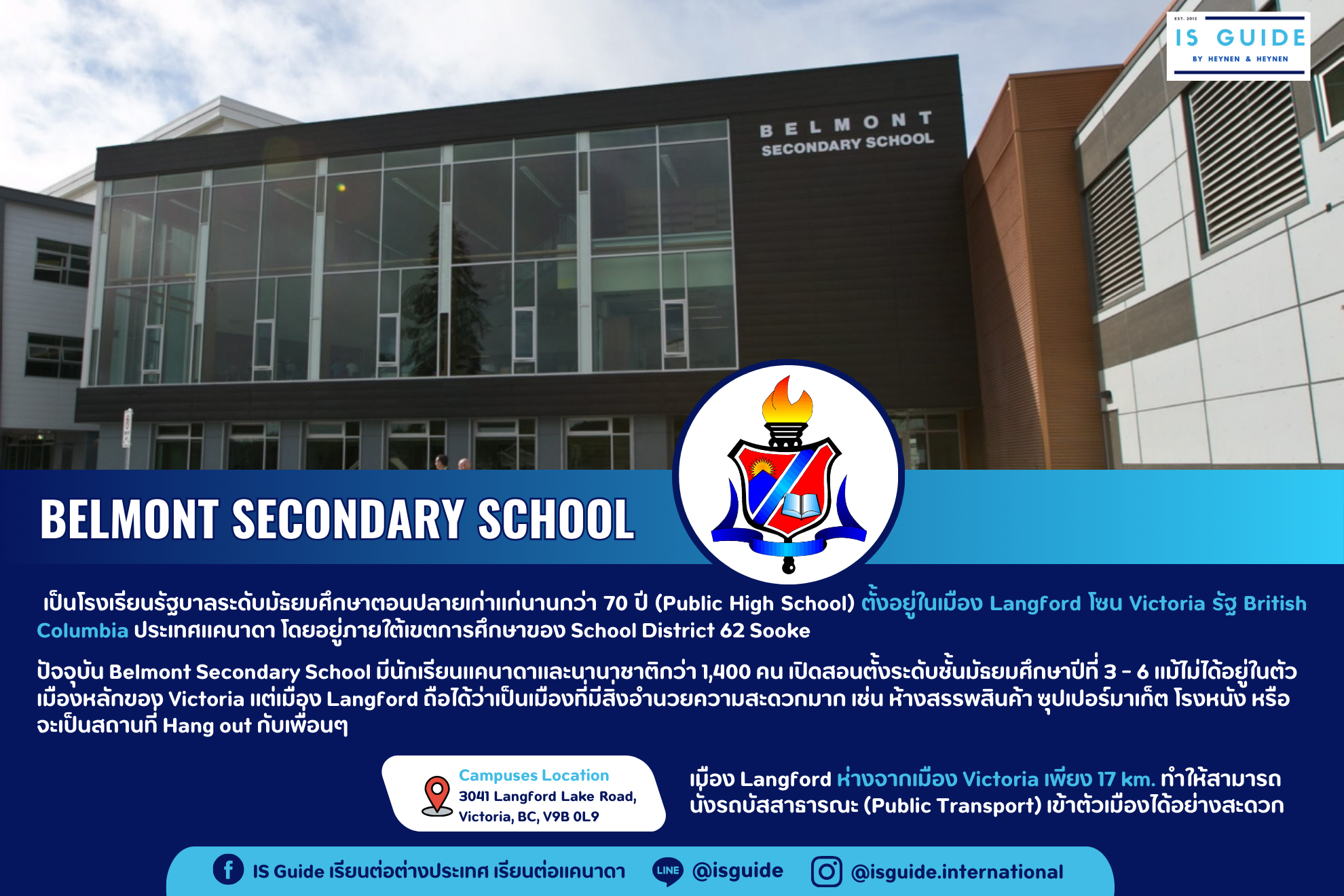 EST. 2012
IS GUIDE
BY HEYNEN & HEYNEN

BELMONT
SECONDARY SCHOOL

BELMONT SECONDARY SCHOOL

เป็นโรงเรียนรัฐบาลระดับมัธยมศึกษาตอนปลายเก่าแก่นานกว่า 70 ปี (Public High School) ตั้งอยู่ในเมือง Langford โซน Victoria รัฐ British Columbia ประเทศแคนาดา โดยอยู่ภายใต้เขตการศึกษาของ School District 62 Sooke

ปัจจุบัน Belmont Secondary School มีนักเรียนแคนาดาและนานาชาติกว่า 1,400 คน เปิดสอนตั้งระดับชั้นมัธยมศึกษาปีที่ 3 - 6 แม้ไม่ได้อยู่ในตัวเมืองหลักของ Victoria แต่เมือง Langford ถือได้ว่าเป็นเมืองที่มีสิ่งอำนวยความสะดวกมาก เช่น ห้างสรรพสินค้า ซุปเปอร์มาเก็ต โรงหนัง หรือจะเป็นสถานที่ Hang out กับเพื่อนๆ

Campuses Location
3041 Langford Lake Road,
Victoria, BC, V9B 0L9

เมือง Langford ห่างจากเมือง Victoria เพียง 17 km. ทำให้สามารถนั่งรถบัสสาธารณะ (Public Transport) เข้าตัวเมืองได้อย่างสะดวก

IS Guide เรียนต่อต่างประเทศ เรียนต่อแคนาดา
LINE @isguide
@isguide.international